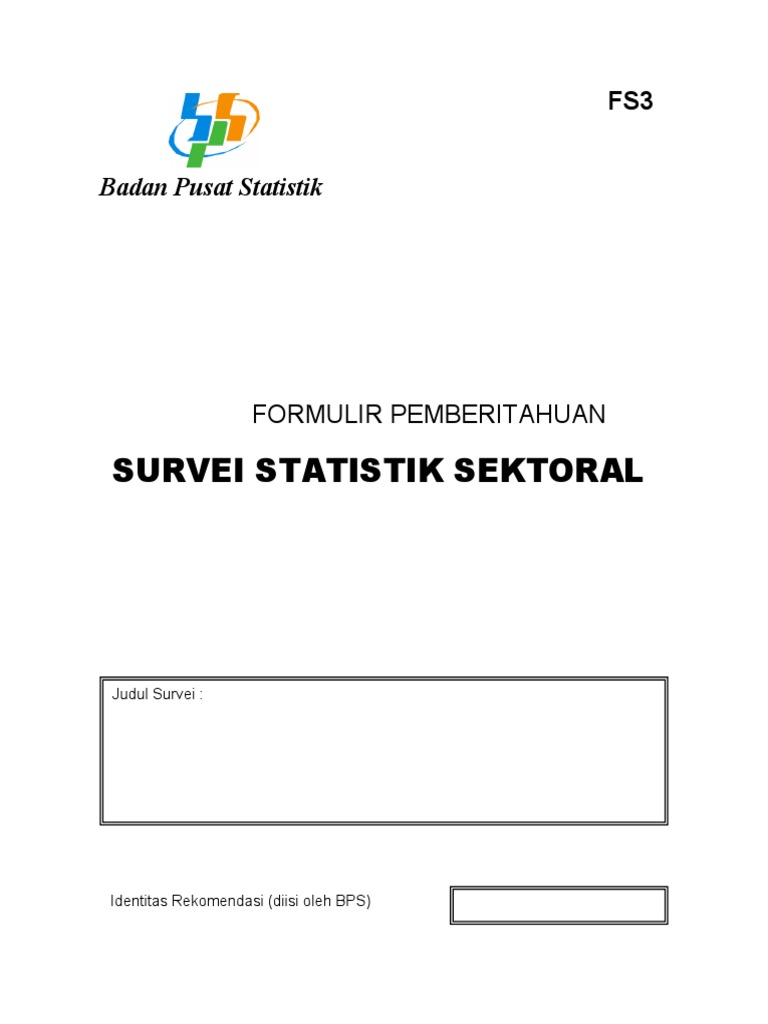 FS3

Badan Pusat Statistik

FORMULIR PEMBERITAHUAN

SURVEI STATISTIK SEKTORAL

Judul Survei :

Identitas Rekomendasi (diisi oleh BPS)